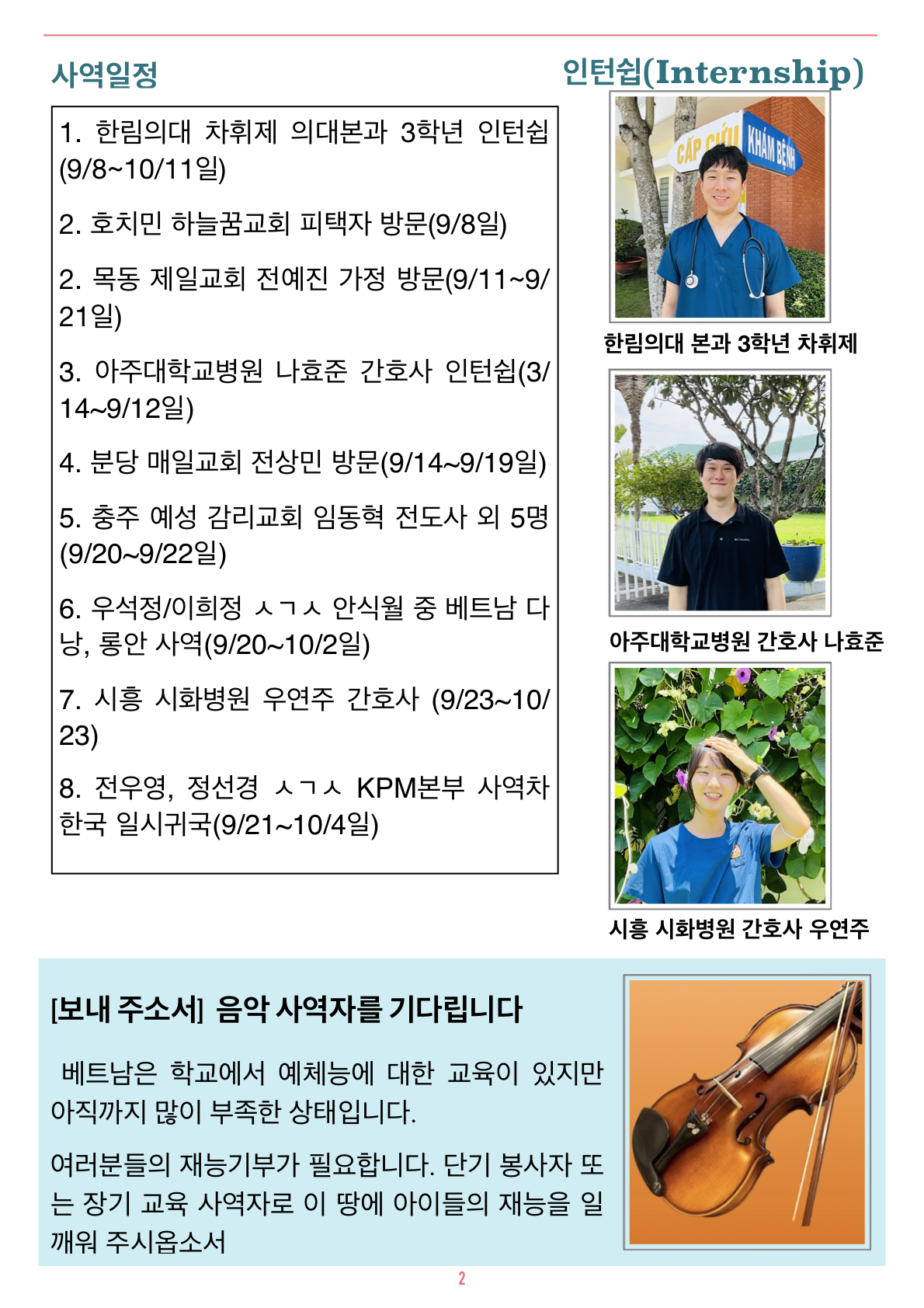 사역일정

1. 한림의대 차휘제 의대본과 3학년 인턴쉽(9/8~10/11일)

2. 호치민 하늘꿈교회 피택자 방문(9/8일)

2. 목동 제일교회 전예진 가정 방문(9/11~9/21일)

3. 아주대학교병원 나효준 간호사 인턴쉽(3/14~9/12일)

4. 분당 매일교회 전상민 방문(9/14~9/19일)

5. 충주 예성 감리교회 임동혁 전도사 외 5명(9/20~9/22일)

6. 우석정/이희정 ㅅㄱㅅ 안식월 중 베트남 다낭, 롱안 사역(9/20~10/2일)

7. 시흥 시화병원 우연주 간호사 (9/23~10/23)

8. 전우영, 정선경 ㅅㄱㅅ KPM본부 사역차 한국 일시귀국(9/21~10/4일)

인턴쉽(Internship)

CẤP CỨU KHÁM BỆNH

한림의대 본과 3학년 차휘제

아주대학교병원 간호사 나효준

시흥 시화병원 간호사 우연주

[보내 주소서] 음악 사역자를 기다립니다

베트남은 학교에서 예체능에 대한 교육이 있지만 아직까지 많이 부족한 상태입니다.

여러분들의 재능기부가 필요합니다. 단기 봉사자 또는 장기 교육 사역자로 이 땅에 아이들의 재능을 일깨워 주시옵소서

2